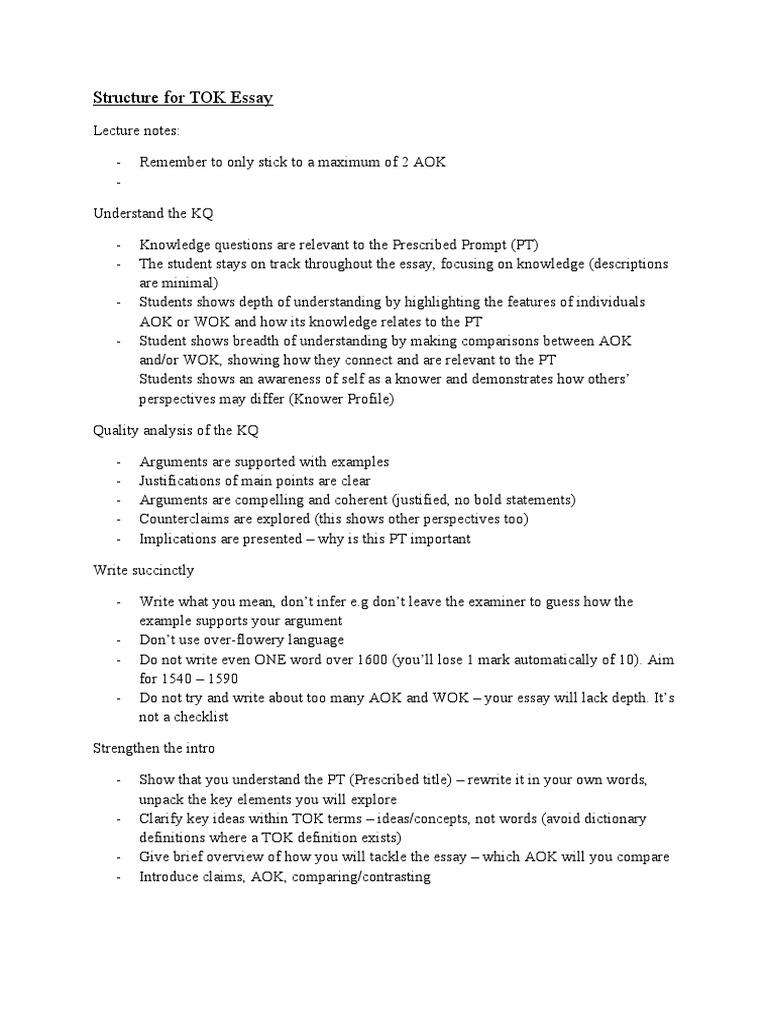 Structure for TOK Essay

Lecture notes:

- Remember to only stick to a maximum of 2 AOK
-

Understand the KQ

- Knowledge questions are relevant to the Prescribed Prompt (PT)
- The student stays on track throughout the essay, focusing on knowledge (descriptions are minimal)
- Students shows depth of understanding by highlighting the features of individuals AOK or WOK and how its knowledge relates to the PT
- Student shows breadth of understanding by making comparisons between AOK and/or WOK, showing how they connect and are relevant to the PT
Students shows an awareness of self as a knower and demonstrates how others' perspectives may differ (Knower Profile)

Quality analysis of the KQ

- Arguments are supported with examples
- Justifications of main points are clear
- Arguments are compelling and coherent (justified, no bold statements)
- Counterclaims are explored (this shows other perspectives too)
- Implications are presented – why is this PT important

Write succinctly

- Write what you mean, don't infer e.g don't leave the examiner to guess how the example supports your argument
- Don't use over-flowery language
- Do not write even ONE word over 1600 (you'll lose 1 mark automatically of 10). Aim for 1540 – 1590
- Do not try and write about too many AOK and WOK – your essay will lack depth. It's not a checklist

Strengthen the intro

- Show that you understand the PT (Prescribed title) – rewrite it in your own words, unpack the key elements you will explore
- Clarify key ideas within TOK terms – ideas/concepts, not words (avoid dictionary definitions where a TOK definition exists)
- Give brief overview of how you will tackle the essay – which AOK will you compare
- Introduce claims, AOK, comparing/contrasting